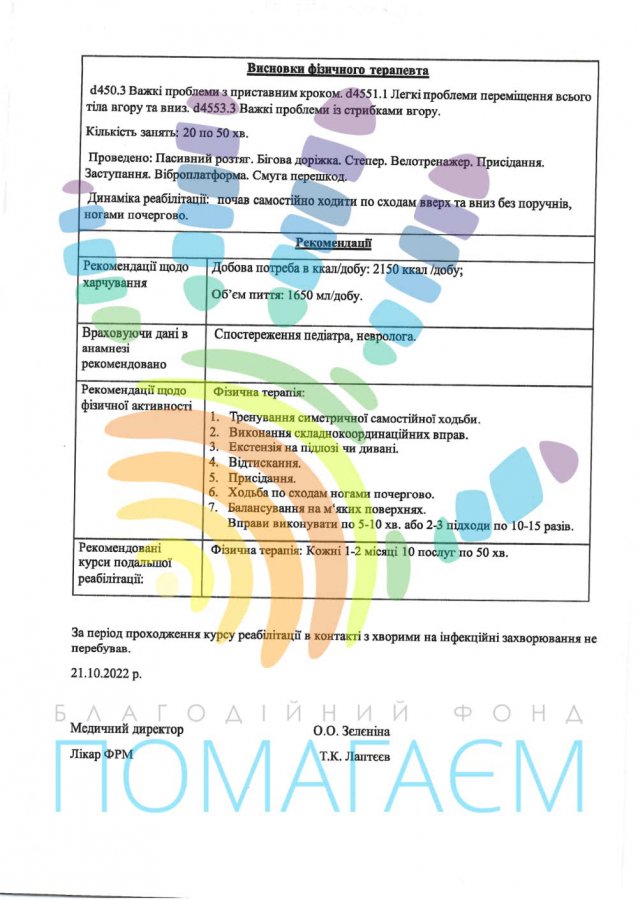 **Висновки фізичного терапевта**

d450.3 Важкі проблеми з приставним кроком. d4551.1 Легкі проблеми переміщення всього тіла вгору та вниз. d4553.3 Важкі проблеми із стрибками вгору.

Кількість занять: 20 по 50 хв.

Проведено: Пасивний розтяг. Бігова доріжка. Степер. Велотренажер. Присідання. Заступання. Віброплатформа. Смуга перешкод.

Динаміка реабілітації: почав самостійно ходити по сходам вверх та вниз без поручнів, ногами почергово.

**Рекомендації**

| | |
|---|---|
| Рекомендації щодо харчування | Добова потреба в ккал/добу: 2150 ккал /добу; Об'єм пиття: 1650 мл/добу. |
| Враховуючи дані в анамнезі рекомендовано | Спостереження педіатра, невролога. |
| Рекомендації щодо фізичної активності | Фізична терапія: 1. Тренування симетричної самостійної ходьби. 2. Виконання складнокоординаційних вправ. 3. Екстензія на підлозі чи дивані. 4. Відтискання. 5. Присідання. 6. Ходьба по сходам ногами почергово. 7. Балансування на м'яких поверхнях. Вправи виконувати по 5-10 хв. або 2-3 підходи по 10-15 разів. |
| Рекомендовані курси подальшої реабілітації: | Фізична терапія: Кожні 1-2 місяці 10 послуг по 50 хв. |

За період проходження курсу реабілітації в контакті з хворими на інфекційні захворювання не перебував.

21.10.2022 р.

БЛАГОДІЙНИЙ ФОНД

Медичний директор О.О. Зеленіна

Лікар ФРМ Т.К. Лаптєєв

ПОМАГАЄМ